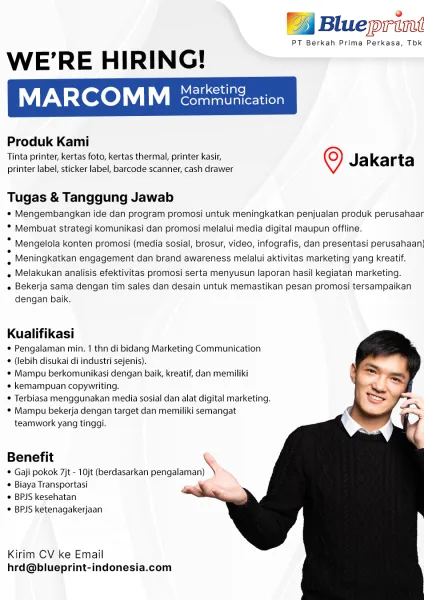 Blueprint
PT Berkah Prima Perkasa, Tbk

WE'RE HIRING!
MARCOMM Marketing Communication

Produk Kami
Tinta printer, kertas foto, kertas thermal, printer kasir, printer label, sticker label, barcode scanner, cash drawer

Jakarta

Tugas & Tanggung Jawab
• Mengembangkan ide dan program promosi untuk meningkatkan penjualan produk perusahaan
• Membuat strategi komunikasi dan promosi melalui media digital maupun offline.
• Mengelola konten promosi (media sosial, brosur, video, infografis, dan presentasi perusahaan)
• Meningkatkan engagement dan brand awareness melalui aktivitas marketing yang kreatif.
• Melakukan analisis efektivitas promosi serta menyusun laporan hasil kegiatan marketing.
• Bekerja sama dengan tim sales dan desain untuk memastikan pesan promosi tersampaikan dengan baik.

Kualifikasi
• Pengalaman min. 1 thn di bidang Marketing Communication
• (lebih disukai di industri sejenis).
• Mampu berkomunikasi dengan baik, kreatif, dan memiliki
• kemampuan copywriting.
• Terbiasa menggunakan media sosial dan alat digital marketing.
• Mampu bekerja dengan target dan memiliki semangat teamwork yang tinggi.

Benefit
• Gaji pokok 7jt - 10jt (berdasarkan pengalaman)
• Biaya Transportasi
• BPJS kesehatan
• BPJS ketenagakerjaan

Kirim CV ke Email
hrd@blueprint-indonesia.com